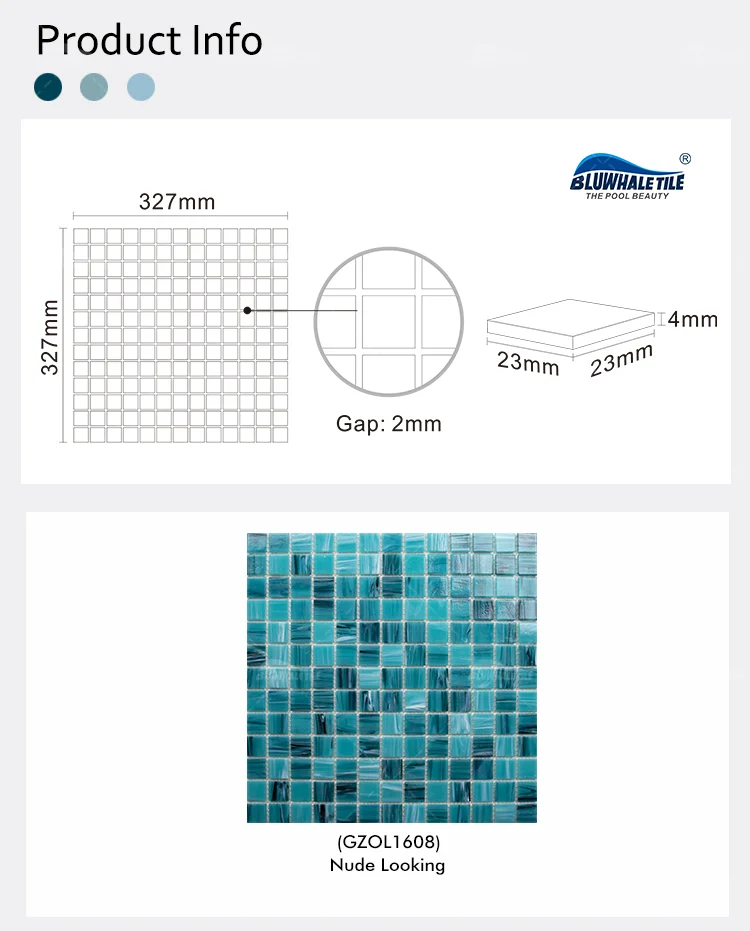 Product Info

BLUWHALE TILE ®
THE POOL BEAUTY

327mm

327mm

Gap: 2mm

4mm

23mm 23mm

(GZOL1608)
Nude Looking